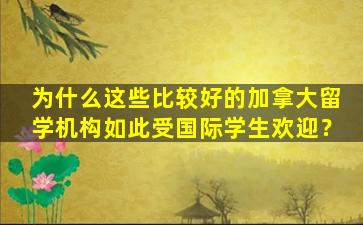 为什么这些比较好的加拿大留学机构如此受国际学生欢迎？